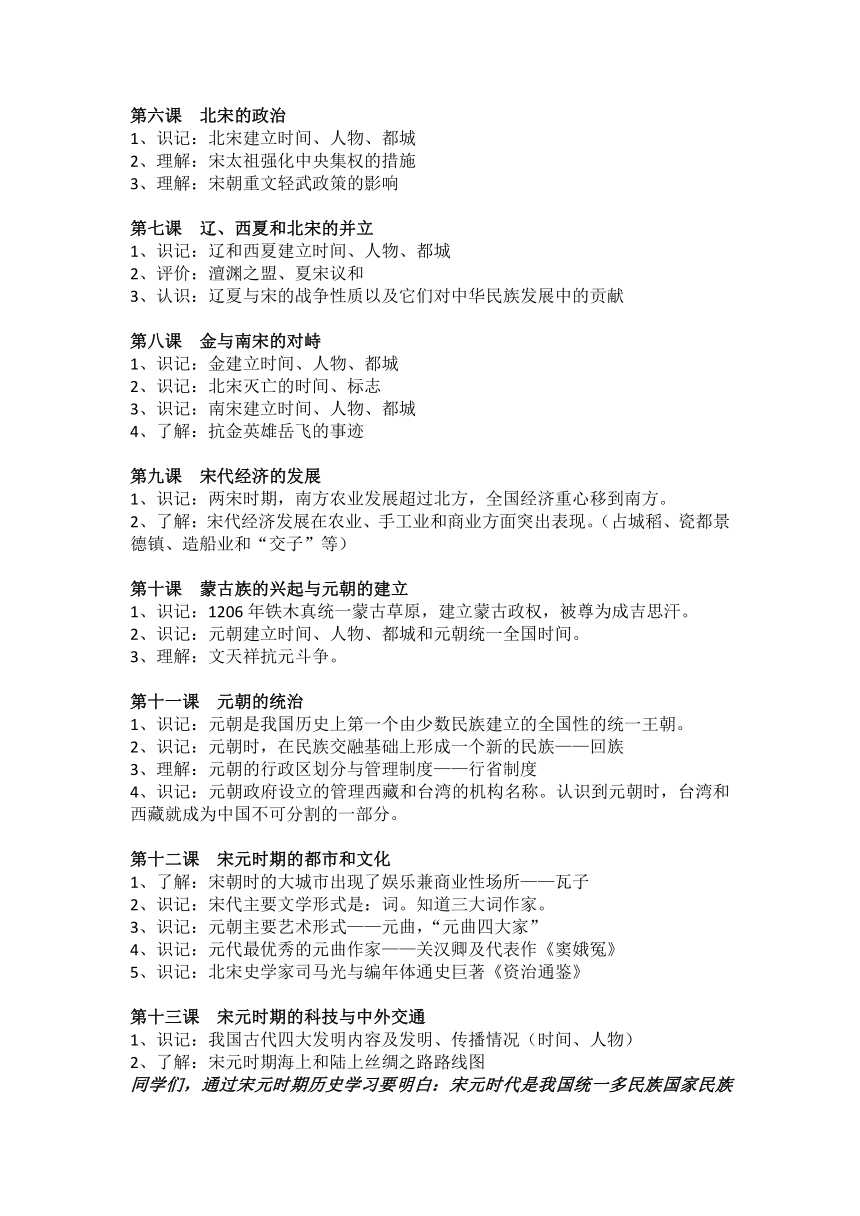 第六课　北宋的政治
1、识记：北宋建立时间、人物、都城
2、理解：宋太祖强化中央集权的措施
3、理解：宋朝重文轻武政策的影响

第七课　辽、西夏和北宋的并立
1、识记：辽和西夏建立时间、人物、都城
2、评价：澶渊之盟、夏宋议和
3、认识：辽夏与宋的战争性质以及它们对中华民族发展中的贡献

第八课　金与南宋的对峙
1、识记：金建立时间、人物、都城
2、识记：北宋灭亡的时间、标志
3、识记：南宋建立时间、人物、都城
4、了解：抗金英雄岳飞的事迹

第九课　宋代经济的发展
1、识记：两宋时期，南方农业发展超过北方，全国经济重心移到南方。
2、了解：宋代经济发展在农业、手工业和商业方面突出表现。（占城稻、瓷都景德镇、造船业和“交子”等）

第十课　蒙古族的兴起与元朝的建立
1、识记：1206 年铁木真统一蒙古草原，建立蒙古政权，被尊为成吉思汗。
2、识记：元朝建立时间、人物、都城和元朝统一全国时间。
3、理解：文天祥抗元斗争。

第十一课　元朝的统治
1、识记：元朝是我国历史上第一个由少数民族建立的全国性的统一王朝。
2、识记：元朝时，在民族交融基础上形成一个新的民族——回族
3、理解：元朝的行政区划分与管理制度——行省制度
4、识记：元朝政府设立的管理西藏和台湾的机构名称。认识到元朝时，台湾和西藏就成为中国不可分割的一部分。

第十二课　宋元时期的都市和文化
1、了解：宋朝时的大城市出现了娱乐兼商业性场所——瓦子
2、识记：宋代主要文学形式是：词。知道三大词作家。
3、识记：元朝主要艺术形式——元曲，“元曲四大家”
4、识记：元代最优秀的元曲作家——关汉卿及代表作《窦娥冤》
5、识记：北宋史学家司马光与编年体通史巨著《资治通鉴》

第十三课　宋元时期的科技与中外交通
1、识记：我国古代四大发明内容及发明、传播情况（时间、人物）
2、了解：宋元时期海上和陆上丝绸之路路线图
同学们，通过宋元时期历史学习要明白：宋元时代是我国统一多民族国家民族